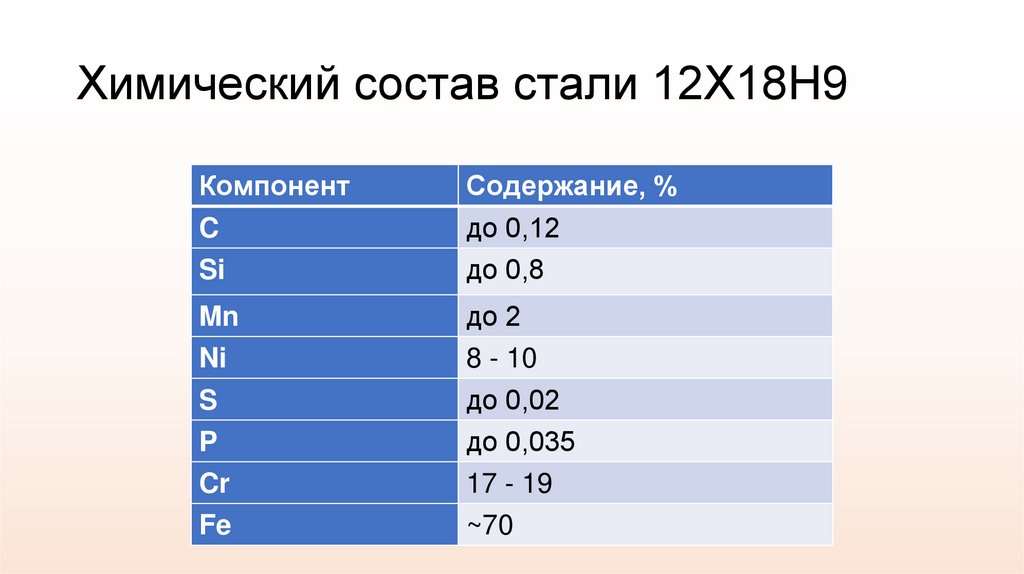 Химический состав стали 12Х18Н9

| Компонент | Содержание, % |
|---|---|
| C | до 0,12 |
| Si | до 0,8 |
| Mn | до 2 |
| Ni | 8 - 10 |
| S | до 0,02 |
| P | до 0,035 |
| Cr | 17 - 19 |
| Fe | ~70 |